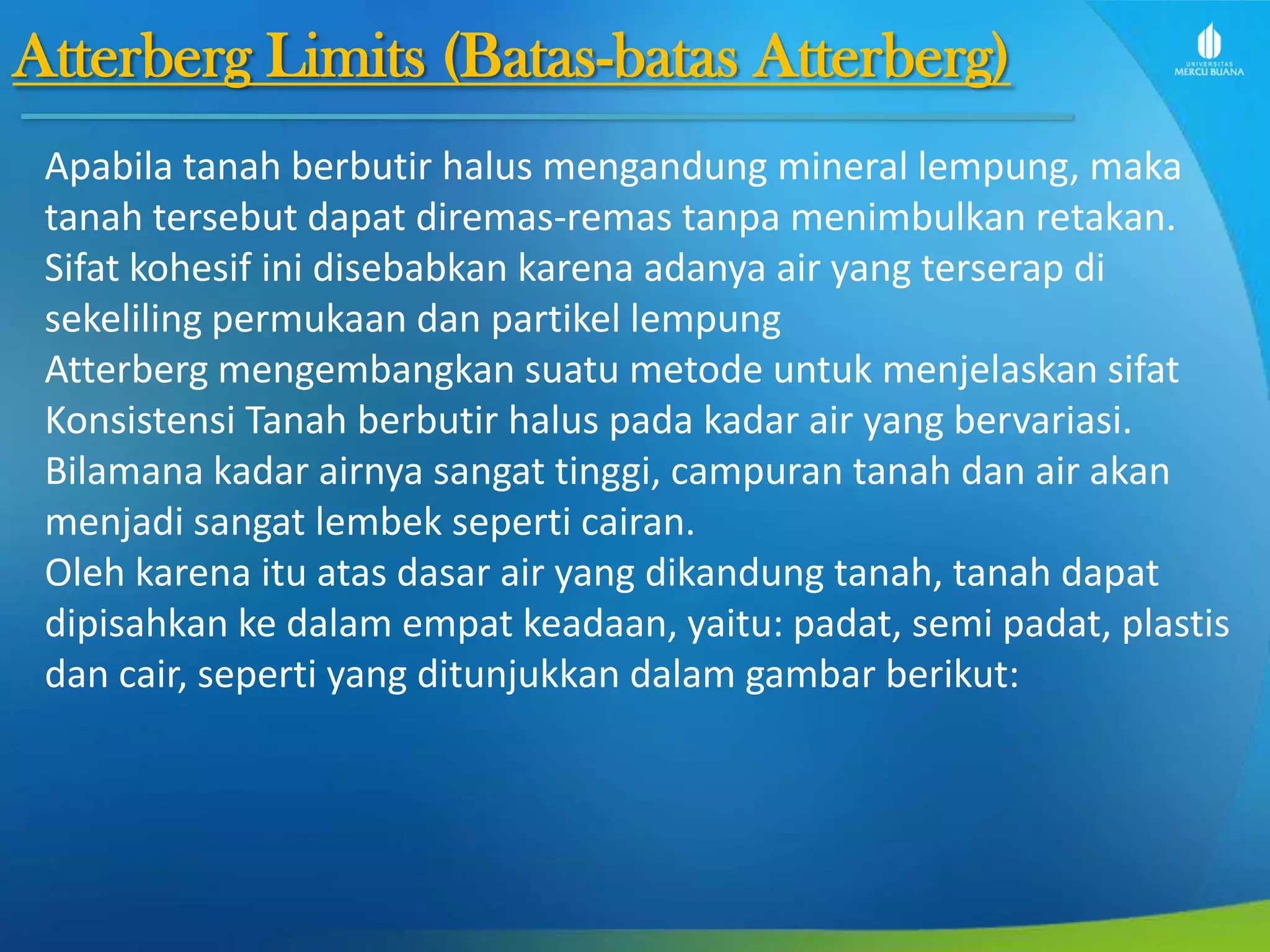 Atterberg Limits (Batas-batas Atterberg)

UNIVERSITAS MERCU BUANA

Apabila tanah berbutir halus mengandung mineral lempung, maka tanah tersebut dapat diremas-remas tanpa menimbulkan retakan. Sifat kohesif ini disebabkan karena adanya air yang terserap di sekeliling permukaan dan partikel lempung

Atterberg mengembangkan suatu metode untuk menjelaskan sifat Konsistensi Tanah berbutir halus pada kadar air yang bervariasi.

Bilamana kadar airnya sangat tinggi, campuran tanah dan air akan menjadi sangat lembek seperti cairan.

Oleh karena itu atas dasar air yang dikandung tanah, tanah dapat dipisahkan ke dalam empat keadaan, yaitu: padat, semi padat, plastis dan cair, seperti yang ditunjukkan dalam gambar berikut: